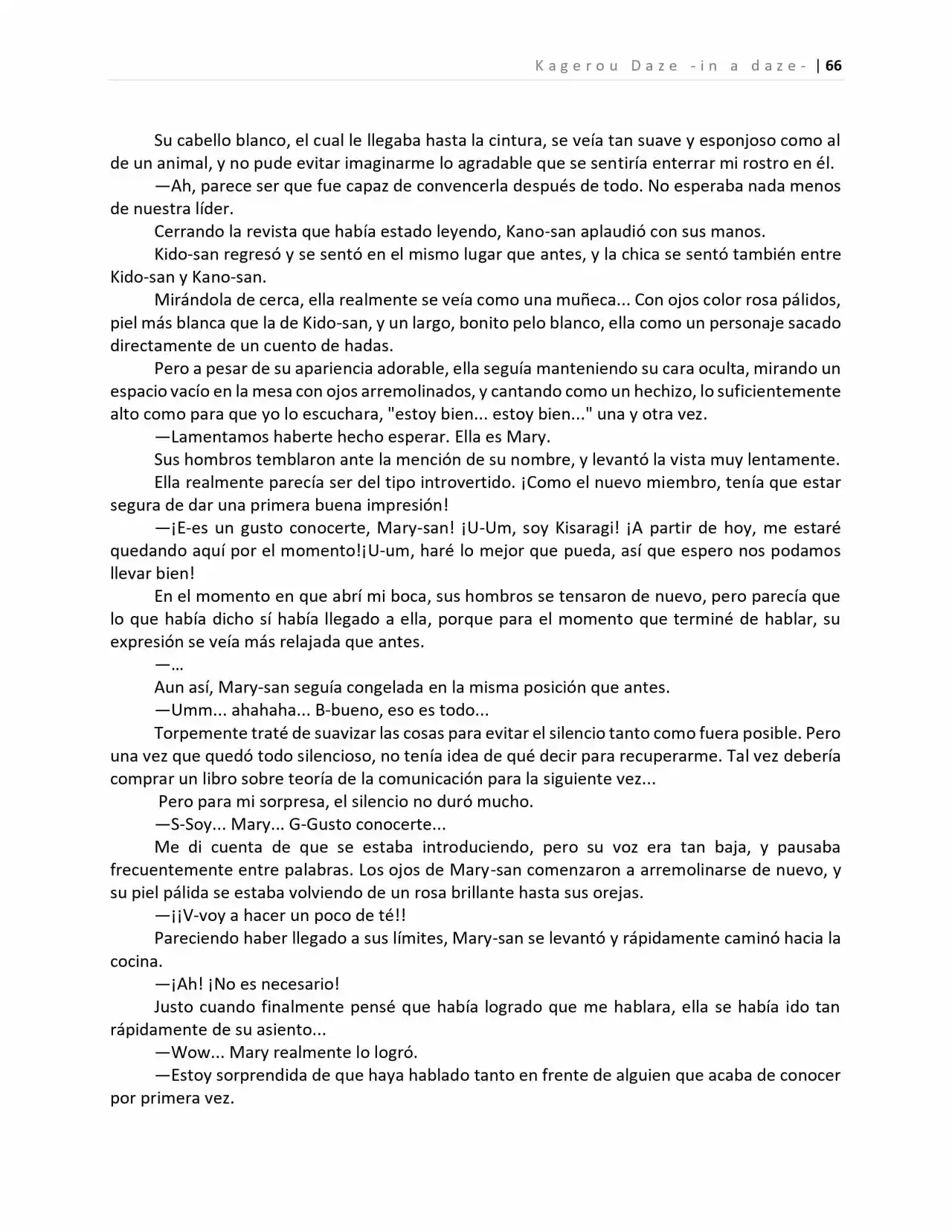 Kagerou Daze -in a daze- | 66

Su cabello blanco, el cual le llegaba hasta la cintura, se veía tan suave y esponjoso como al de un animal, y no pude evitar imaginarme lo agradable que se sentiría enterrar mi rostro en él.

—Ah, parece ser que fue capaz de convencerla después de todo. No esperaba nada menos de nuestra líder.

Cerrando la revista que había estado leyendo, Kano-san aplaudió con sus manos.

Kido-san regresó y se sentó en el mismo lugar que antes, y la chica se sentó también entre Kido-san y Kano-san.

Mirándola de cerca, ella realmente se veía como una muñeca... Con ojos color rosa pálidos, piel más blanca que la de Kido-san, y un largo, bonito pelo blanco, ella como un personaje sacado directamente de un cuento de hadas.

Pero a pesar de su apariencia adorable, ella seguía manteniendo su cara oculta, mirando un espacio vacío en la mesa con ojos arremolinados, y cantando como un hechizo, lo suficientemente alto como para que yo lo escuchara, "estoy bien... estoy bien..." una y otra vez.

—Lamentamos haberte hecho esperar. Ella es Mary.

Sus hombros temblaron ante la mención de su nombre, y levantó la vista muy lentamente.

Ella realmente parecía ser del tipo introvertido. ¡Como el nuevo miembro, tenía que estar segura de dar una primera buena impresión!

—¡E-es un gusto conocerte, Mary-san! ¡U-Um, soy Kisaragi! ¡A partir de hoy, me estaré quedando aquí por el momento!¡U-um, haré lo mejor que pueda, así que espero nos podamos llevar bien!

En el momento en que abrí mi boca, sus hombros se tensaron de nuevo, pero parecía que lo que había dicho sí había llegado a ella, porque para el momento que terminé de hablar, su expresión se veía más relajada que antes.

—...

Aun así, Mary-san seguía congelada en la misma posición que antes.

—Umm... ahahaha... B-bueno, eso es todo...

Torpemente traté de suavizar las cosas para evitar el silencio tanto como fuera posible. Pero una vez que quedó todo silencioso, no tenía idea de qué decir para recuperarme. Tal vez debería comprar un libro sobre teoría de la comunicación para la siguiente vez...

Pero para mi sorpresa, el silencio no duró mucho.

—S-Soy... Mary... G-Gusto conocerte...

Me di cuenta de que se estaba introduciendo, pero su voz era tan baja, y pausaba frecuentemente entre palabras. Los ojos de Mary-san comenzaron a arremolinarse de nuevo, y su piel pálida se estaba volviendo de un rosa brillante hasta sus orejas.

—¡¡V-voy a hacer un poco de té!!

Pareciendo haber llegado a sus límites, Mary-san se levantó y rápidamente caminó hacia la cocina.

—¡Ah! ¡No es necesario!

Justo cuando finalmente pensé que había logrado que me hablara, ella se había ido tan rápidamente de su asiento...

—Wow... Mary realmente lo logró.

—Estoy sorprendida de que haya hablado tanto en frente de alguien que acaba de conocer por primera vez.